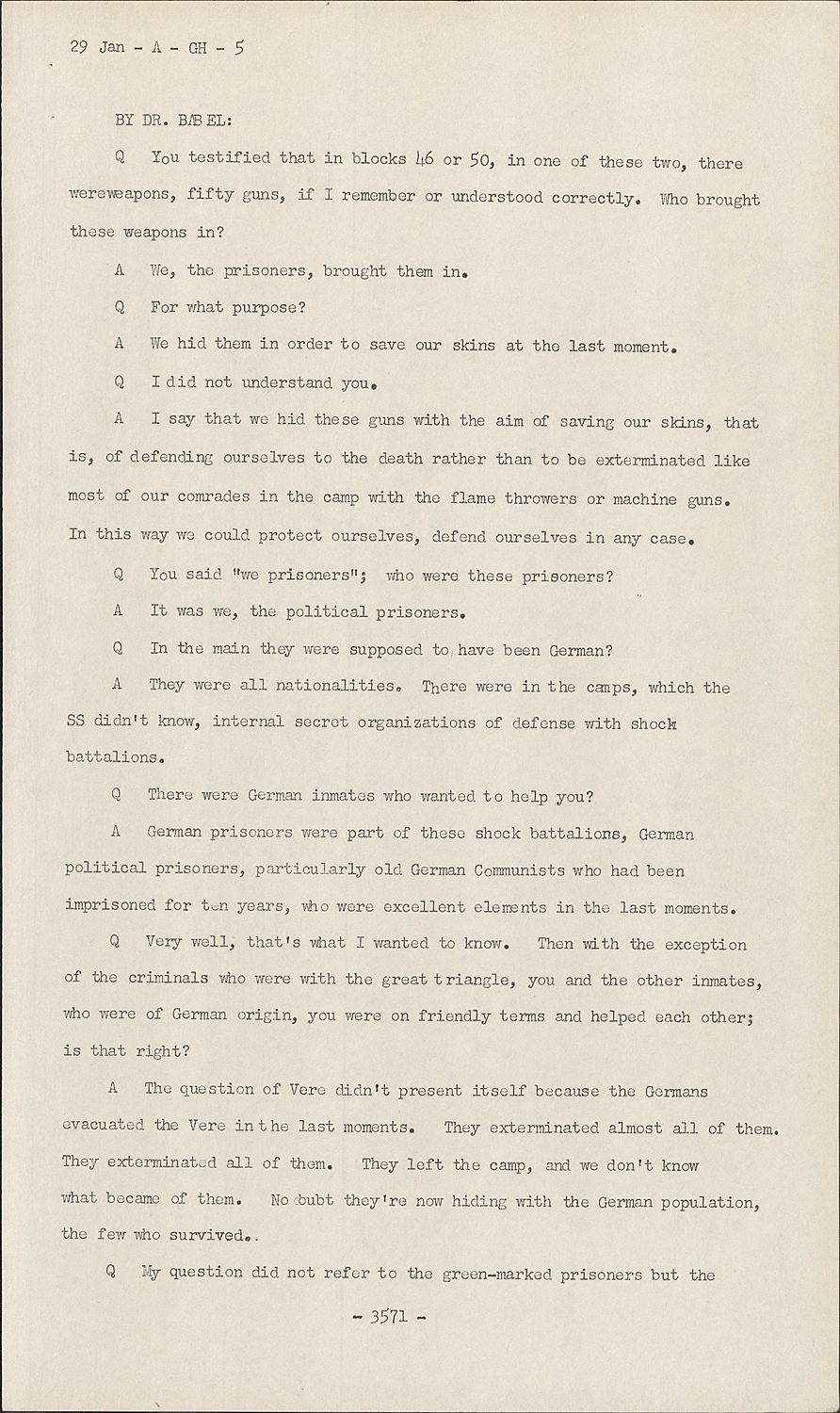 29 Jan - A - GH - 5

BY DR. BABEL:

Q You testified that in blocks 46 or 50, in one of these two, there wereweapons, fifty guns, if I remember or understood correctly. Who brought these weapons in?

A We, the prisoners, brought them in.

Q For what purpose?

A We hid them in order to save our skins at the last moment.

Q I did not understand you.

A I say that we hid these guns with the aim of saving our skins, that is, of defending ourselves to the death rather than to be exterminated like most of our comrades in the camp with the flame throwers or machine guns. In this way we could protect ourselves, defend ourselves in any case.

Q You said "we prisoners"; who were these prisoners?

A It was we, the political prisoners.

Q In the main they were supposed to have been German?

A They were all nationalities. There were in the camps, which the SS didn't know, internal secret organizations of defense with shock battalions.

Q There were German inmates who wanted to help you?

A German prisoners were part of these shock battalions, German political prisoners, particularly old German Communists who had been imprisoned for ten years, who were excellent elements in the last moments.

Q Very well, that's what I wanted to know. Then with the exception of the criminals who were with the great triangle, you and the other inmates, who were of German origin, you were on friendly terms and helped each other; is that right?

A The question of Vere didn't present itself because the Germans evacuated the Vere in the last moments. They exterminated almost all of them. They exterminated all of them. They left the camp, and we don't know what became of them. No doubt they're now hiding with the German population, the few who survived..

Q My question did not refer to the green-marked prisoners but the

- 3571 -